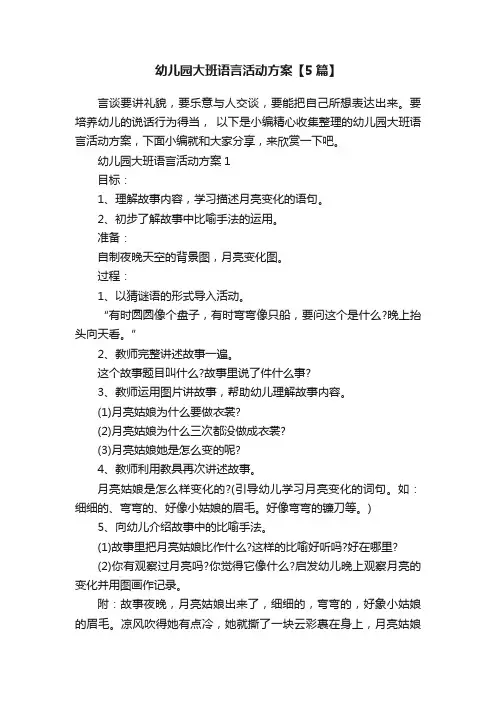 幼儿园大班语言活动方案【5篇】

言谈要讲礼貌，要乐意与人交谈，要能把自己所想表达出来。要培养幼儿的说话行为得当， 以下是小编精心收集整理的幼儿园大班语言活动方案，下面小编就和大家分享，来欣赏一下吧。

幼儿园大班语言活动方案1

目标：

1、理解故事内容，学习描述月亮变化的语句。

2、初步了解故事中比喻手法的运用。

准备：

自制夜晚天空的背景图，月亮变化图。

过程：

1、以猜谜语的形式导入活动。

“有时圆圆像个盘子，有时弯弯像只船，要问这个是什么?晚上抬头向天看。”

2、教师完整讲述故事一遍。

这个故事题目叫什么?故事里说了件什么事?

3、教师运用图片讲故事，帮助幼儿理解故事内容。

(1)月亮姑娘为什么要做衣裳?

(2)月亮姑娘为什么三次都没做成衣裳?

(3)月亮姑娘她是怎么变的呢?

4、教师利用教具再次讲述故事。

月亮姑娘是怎么样变化的?(引导幼儿学习月亮变化的词句。如：细细的、弯弯的、好像小姑娘的眉毛。好像弯弯的镰刀等。)

5、向幼儿介绍故事中的比喻手法。

(1)故事里把月亮姑娘比作什么?这样的比喻好听吗?好在哪里?

(2)你有观察过月亮吗?你觉得它像什么?启发幼儿晚上观察月亮的变化并用图画作记录。

附：故事夜晚，月亮姑娘出来了，细细的，弯弯的，好象小姑娘的眉毛。凉风吹得她有点冷，她就撕了一块云彩裹在身上，月亮姑娘